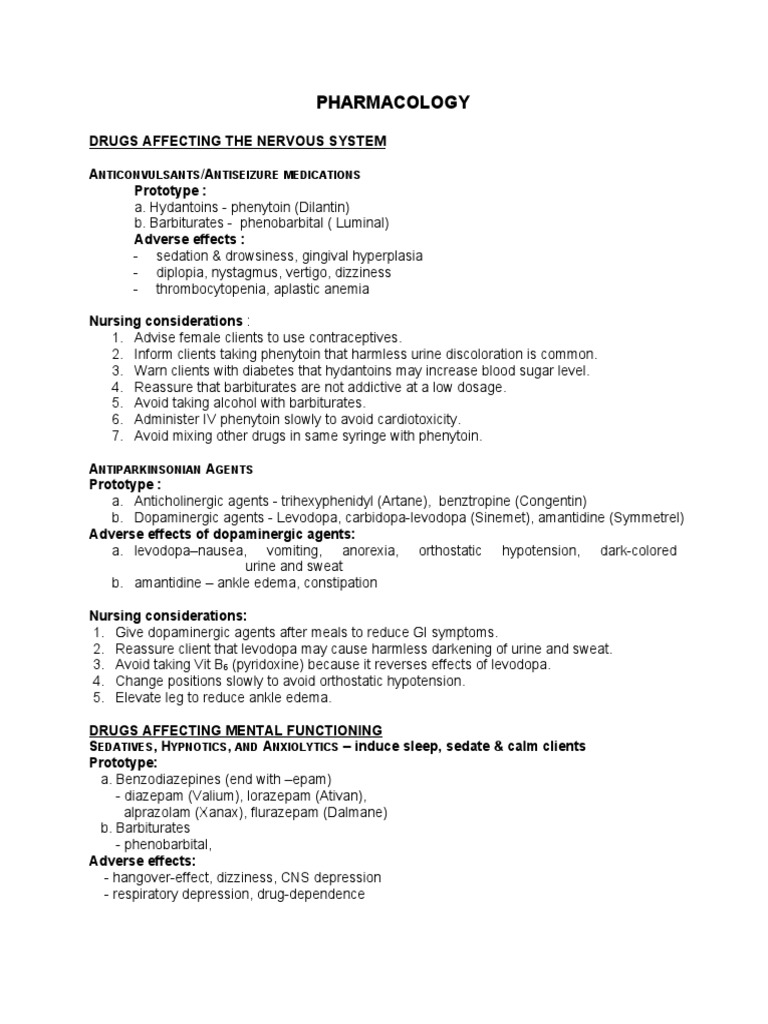 PHARMACOLOGY

DRUGS AFFECTING THE NERVOUS SYSTEM

ANTICONVULSANTS/ANTISEIZURE MEDICATIONS
Prototype :
a. Hydantoins - phenytoin (Dilantin)
b. Barbiturates - phenobarbital ( Luminal)
Adverse effects :
- sedation & drowsiness, gingival hyperplasia
- diplopia, nystagmus, vertigo, dizziness
- thrombocytopenia, aplastic anemia

Nursing considerations :
1. Advise female clients to use contraceptives.
2. Inform clients taking phenytoin that harmless urine discoloration is common.
3. Warn clients with diabetes that hydantoins may increase blood sugar level.
4. Reassure that barbiturates are not addictive at a low dosage.
5. Avoid taking alcohol with barbiturates.
6. Administer IV phenytoin slowly to avoid cardiotoxicity.
7. Avoid mixing other drugs in same syringe with phenytoin.

ANTIPARKINSONIAN AGENTS
Prototype :
a. Anticholinergic agents - trihexyphenidyl (Artane), benztropine (Congentin)
b. Dopaminergic agents - Levodopa, carbidopa-levodopa (Sinemet), amantidine (Symmetrel)
Adverse effects of dopaminergic agents:
a. levodopa–nausea, vomiting, anorexia, orthostatic hypotension, dark-colored urine and sweat
b. amantidine – ankle edema, constipation

Nursing considerations:
1. Give dopaminergic agents after meals to reduce GI symptoms.
2. Reassure client that levodopa may cause harmless darkening of urine and sweat.
3. Avoid taking Vit $B_6$ (pyridoxine) because it reverses effects of levodopa.
4. Change positions slowly to avoid orthostatic hypotension.
5. Elevate leg to reduce ankle edema.

DRUGS AFFECTING MENTAL FUNCTIONING
SEDATIVES, HYPNOTICS, AND ANXIOLYTICS – induce sleep, sedate & calm clients
Prototype:
a. Benzodiazepines (end with –epam)
- diazepam (Valium), lorazepam (Ativan), alprazolam (Xanax), flurazepam (Dalmane)
b. Barbiturates
- phenobarbital,
Adverse effects:
- hangover-effect, dizziness, CNS depression
- respiratory depression, drug-dependence